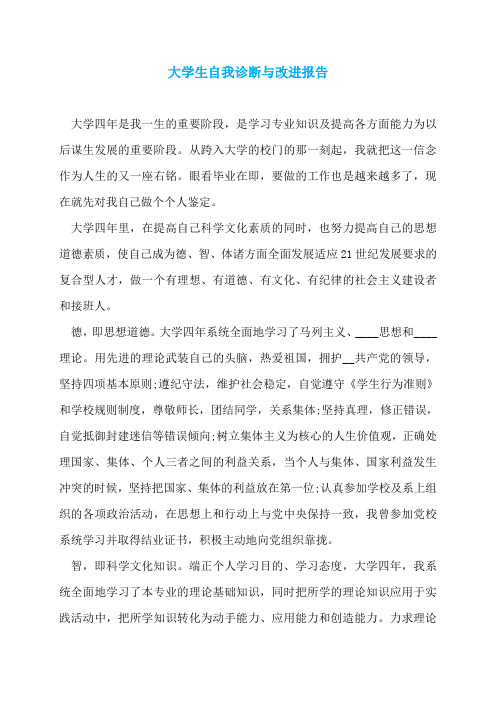 大学生自我诊断与改进报告

大学四年是我一生的重要阶段，是学习专业知识及提高各方面能力为以后谋生发展的重要阶段。从跨入大学的校门的那一刻起，我就把这一信念作为人生的又一座右铭。眼看毕业在即，要做的工作也是越来越多了，现在就先对我自己做个个人鉴定。

大学四年里，在提高自己科学文化素质的同时，也努力提高自己的思想道德素质，使自己成为德、智、体诸方面全面发展适应21世纪发展要求的复合型人才，做一个有理想、有道德、有文化、有纪律的社会主义建设者和接班人。

德，即思想道德。大学四年系统全面地学习了马列主义、____思想和____理论。用先进的理论武装自己的头脑，热爱祖国，拥护__共产党的领导，坚持四项基本原则;遵纪守法，维护社会稳定，自觉遵守《学生行为准则》和学校规则制度，尊敬师长，团结同学，关系集体;坚持真理，修正错误，自觉抵御封建迷信等错误倾向;树立集体主义为核心的人生价值观，正确处理国家、集体、个人三者之间的利益关系，当个人与集体、国家利益发生冲突的时候，坚持把国家、集体的利益放在第一位;认真参加学校及系上组织的各项政治活动，在思想上和行动上与党中央保持一致，我曾参加党校系统学习并取得结业证书，积极主动地向党组织靠拢。

智，即科学文化知识。端正个人学习目的、学习态度，大学四年，我系统全面地学习了本专业的理论基础知识，同时把所学的理论知识应用于实践活动中，把所学知识转化为动手能力、应用能力和创造能力。力求理论